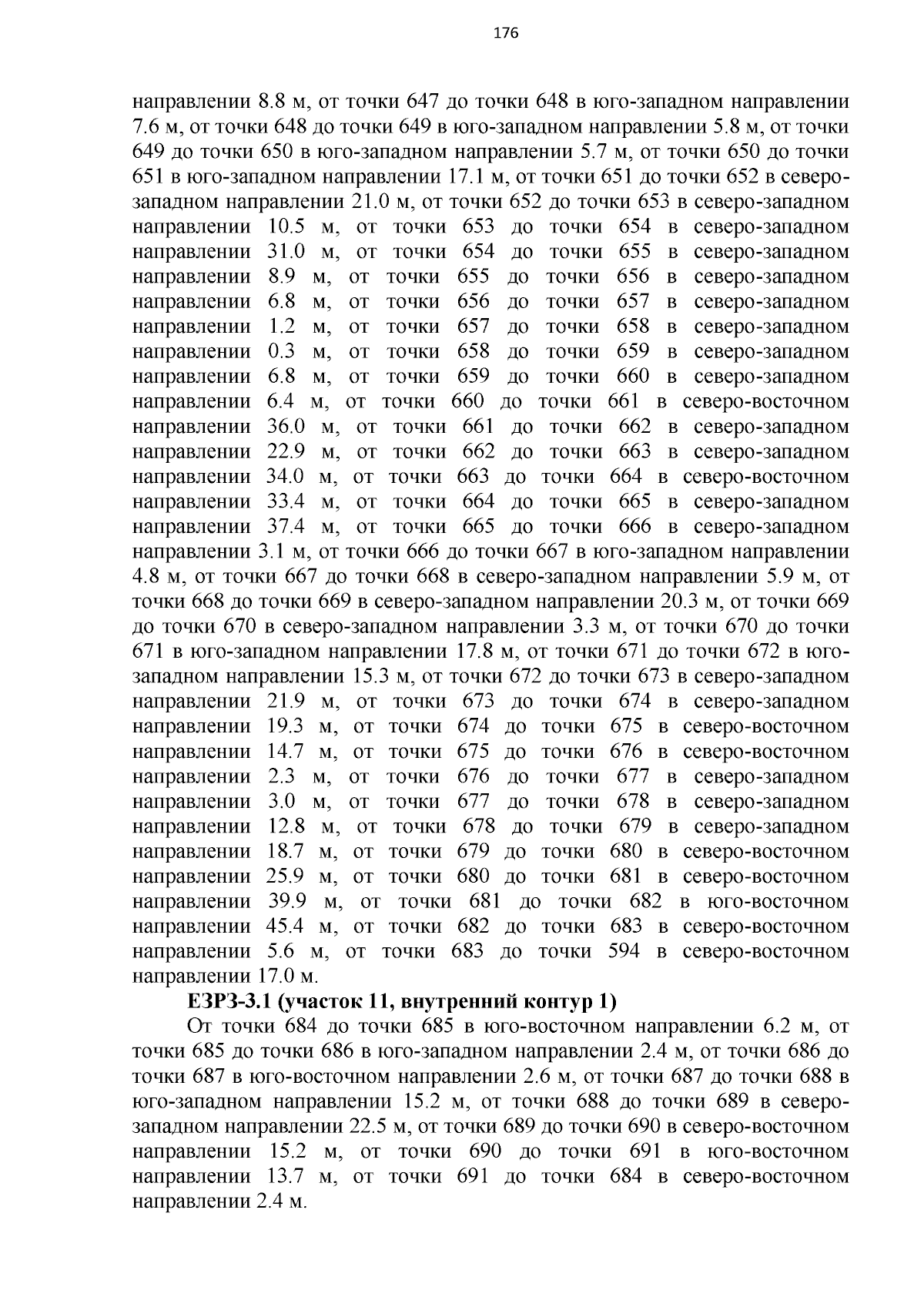 176

направлении 8.8 м, от точки 647 до точки 648 в юго-западном направлении 7.6 м, от точки 648 до точки 649 в юго-западном направлении 5.8 м, от точки 649 до точки 650 в юго-западном направлении 5.7 м, от точки 650 до точки 651 в юго-западном направлении 17.1 м, от точки 651 до точки 652 в северо-западном направлении 21.0 м, от точки 652 до точки 653 в северо-западном направлении 10.5 м, от точки 653 до точки 654 в северо-западном направлении 31.0 м, от точки 654 до точки 655 в северо-западном направлении 8.9 м, от точки 655 до точки 656 в северо-западном направлении 6.8 м, от точки 656 до точки 657 в северо-западном направлении 1.2 м, от точки 657 до точки 658 в северо-западном направлении 0.3 м, от точки 658 до точки 659 в северо-западном направлении 6.8 м, от точки 659 до точки 660 в северо-западном направлении 6.4 м, от точки 660 до точки 661 в северо-восточном направлении 36.0 м, от точки 661 до точки 662 в северо-западном направлении 22.9 м, от точки 662 до точки 663 в северо-западном направлении 34.0 м, от точки 663 до точки 664 в северо-восточном направлении 33.4 м, от точки 664 до точки 665 в северо-западном направлении 37.4 м, от точки 665 до точки 666 в северо-западном направлении 3.1 м, от точки 666 до точки 667 в юго-западном направлении 4.8 м, от точки 667 до точки 668 в северо-западном направлении 5.9 м, от точки 668 до точки 669 в северо-западном направлении 20.3 м, от точки 669 до точки 670 в северо-западном направлении 3.3 м, от точки 670 до точки 671 в юго-западном направлении 17.8 м, от точки 671 до точки 672 в юго-западном направлении 15.3 м, от точки 672 до точки 673 в северо-западном направлении 21.9 м, от точки 673 до точки 674 в северо-западном направлении 19.3 м, от точки 674 до точки 675 в северо-восточном направлении 14.7 м, от точки 675 до точки 676 в северо-восточном направлении 2.3 м, от точки 676 до точки 677 в северо-западном направлении 3.0 м, от точки 677 до точки 678 в северо-западном направлении 12.8 м, от точки 678 до точки 679 в северо-западном направлении 18.7 м, от точки 679 до точки 680 в северо-восточном направлении 25.9 м, от точки 680 до точки 681 в северо-восточном направлении 39.9 м, от точки 681 до точки 682 в юго-восточном направлении 45.4 м, от точки 682 до точки 683 в северо-восточном направлении 5.6 м, от точки 683 до точки 594 в северо-восточном направлении 17.0 м.

ЕЗРЗ-3.1 (участок 11, внутренний контур 1)

От точки 684 до точки 685 в юго-восточном направлении 6.2 м, от точки 685 до точки 686 в юго-западном направлении 2.4 м, от точки 686 до точки 687 в юго-восточном направлении 2.6 м, от точки 687 до точки 688 в юго-западном направлении 15.2 м, от точки 688 до точки 689 в северо-западном направлении 22.5 м, от точки 689 до точки 690 в северо-восточном направлении 15.2 м, от точки 690 до точки 691 в юго-восточном направлении 13.7 м, от точки 691 до точки 684 в северо-восточном направлении 2.4 м.